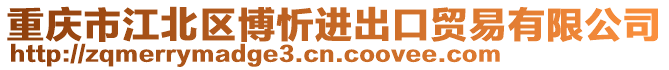 重庆市江北区博忻进出口贸易有限公司
http://zqmerrymadge3.cn.coovee.com